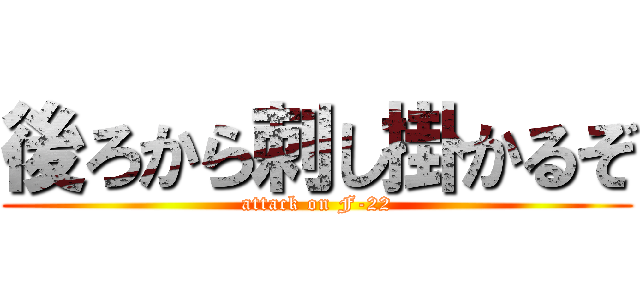 後ろから刺し掛かるぞ
attack on F-22